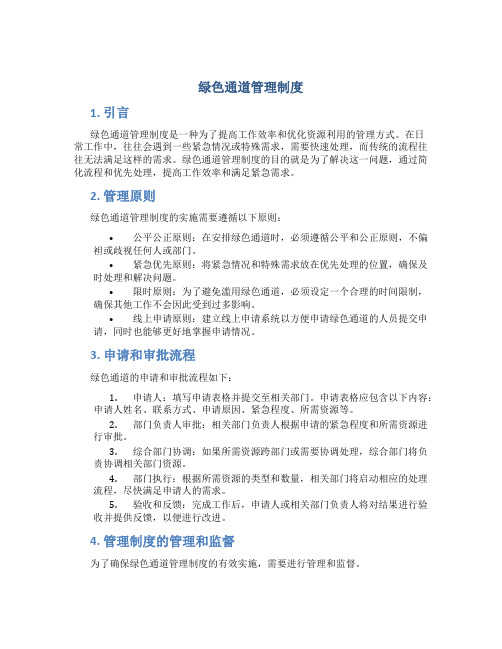 绿色通道管理制度

1. 引言

绿色通道管理制度是一种为了提高工作效率和优化资源利用的管理方式。在日常工作中，往往会遇到一些紧急情况或特殊需求，需要快速处理，而传统的流程往往无法满足这样的需求。绿色通道管理制度的目的就是为了解决这一问题，通过简化流程和优先处理，提高工作效率和满足紧急需求。

2. 管理原则

绿色通道管理制度的实施需要遵循以下原则：

• 公平公正原则：在安排绿色通道时，必须遵循公平和公正原则，不偏袒或歧视任何人或部门。
• 紧急优先原则：将紧急情况和特殊需求放在优先处理的位置，确保及时处理和解决问题。
• 限时原则：为了避免滥用绿色通道，必须设定一个合理的时间限制，确保其他工作不会因此受到过多影响。
• 线上申请原则：建立线上申请系统以方便申请绿色通道的人员提交申请，同时也能够更好地掌握申请情况。

3. 申请和审批流程

绿色通道的申请和审批流程如下：

1. 申请人：填写申请表格并提交至相关部门。申请表格应包含以下内容：申请人姓名、联系方式、申请原因、紧急程度、所需资源等。
2. 部门负责人审批：相关部门负责人根据申请的紧急程度和所需资源进行审批。
3. 综合部门协调：如果所需资源跨部门或需要协调处理，综合部门将负责协调相关部门资源。
4. 部门执行：根据所需资源的类型和数量，相关部门将启动相应的处理流程，尽快满足申请人的需求。
5. 验收和反馈：完成工作后，申请人或相关部门负责人将对结果进行验收并提供反馈，以便进行改进。

4. 管理制度的管理和监督

为了确保绿色通道管理制度的有效实施，需要进行管理和监督。